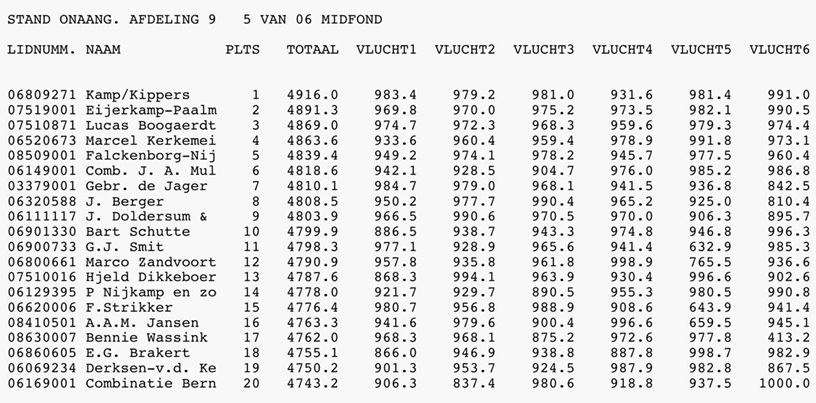 STAND ONAANG. AFDELING 9 5 VAN 06 MIDFOND

| LIDNUMM. | NAAM | PLTS | TOTAAL | VLUCHT1 | VLUCHT2 | VLUCHT3 | VLUCHT4 | VLUCHT5 | VLUCHT6 |
|---|---|---|---|---|---|---|---|---|---|
| 06809271 | Kamp/Kippers | 1 | 4916.0 | 983.4 | 979.2 | 981.0 | 931.6 | 981.4 | 991.0 |
| 07519001 | Eijerkamp-Paalm | 2 | 4891.3 | 969.8 | 970.0 | 975.2 | 973.5 | 982.1 | 990.5 |
| 07510871 | Lucas Boogaerdt | 3 | 4869.0 | 974.7 | 972.3 | 968.3 | 959.6 | 979.3 | 974.4 |
| 06520673 | Marcel Kerkemei | 4 | 4863.6 | 933.6 | 960.4 | 959.4 | 978.9 | 991.8 | 973.1 |
| 08509001 | Falckenborg-Nij | 5 | 4839.4 | 949.2 | 974.1 | 978.2 | 945.7 | 977.5 | 960.4 |
| 06149001 | Comb. J. A. Mul | 6 | 4818.6 | 942.1 | 928.5 | 904.7 | 976.0 | 985.2 | 986.8 |
| 03379001 | Gebr. de Jager | 7 | 4810.1 | 984.7 | 979.0 | 968.1 | 941.5 | 936.8 | 842.5 |
| 06320588 | J. Berger | 8 | 4808.5 | 950.2 | 977.7 | 990.4 | 965.2 | 925.0 | 810.4 |
| 06111117 | J. Doldersum & | 9 | 4803.9 | 966.5 | 990.6 | 970.5 | 970.0 | 906.3 | 895.7 |
| 06901330 | Bart Schutte | 10 | 4799.9 | 886.5 | 938.7 | 943.3 | 974.8 | 946.8 | 996.3 |
| 06900733 | G.J. Smit | 11 | 4798.3 | 977.1 | 928.9 | 965.6 | 941.4 | 632.9 | 985.3 |
| 06800661 | Marco Zandvoort | 12 | 4790.9 | 957.8 | 935.8 | 961.8 | 998.9 | 765.5 | 936.6 |
| 07510016 | Hjeld Dikkeboer | 13 | 4787.6 | 868.3 | 994.1 | 963.9 | 930.4 | 996.6 | 902.6 |
| 06129395 | P Nijkamp en zo | 14 | 4778.0 | 921.7 | 929.7 | 890.5 | 955.3 | 980.5 | 990.8 |
| 06620006 | F.Strikker | 15 | 4776.4 | 980.7 | 956.8 | 988.9 | 908.6 | 643.9 | 941.4 |
| 08410501 | A.A.M. Jansen | 16 | 4763.3 | 941.6 | 979.6 | 900.4 | 996.6 | 659.5 | 945.1 |
| 08630007 | Bennie Wassink | 17 | 4762.0 | 968.3 | 968.1 | 875.2 | 972.6 | 977.8 | 413.2 |
| 06860605 | E.G. Brakert | 18 | 4755.1 | 866.0 | 946.9 | 938.8 | 887.8 | 998.7 | 982.9 |
| 06069234 | Derksen-v.d. Ke | 19 | 4750.2 | 901.3 | 953.7 | 924.5 | 987.9 | 982.8 | 867.5 |
| 06169001 | Combinatie Bern | 20 | 4743.2 | 906.3 | 837.4 | 980.6 | 918.8 | 937.5 | 1000.0 |